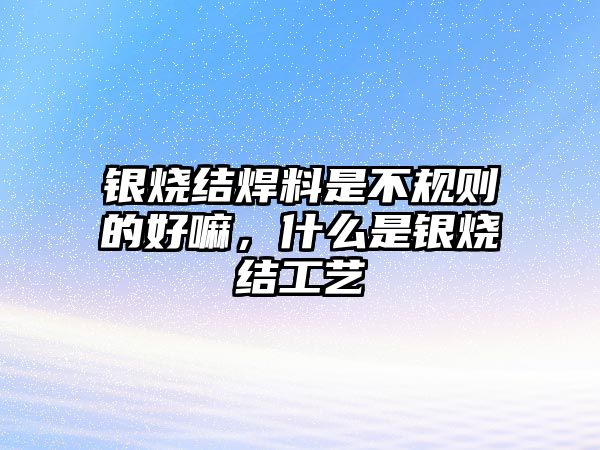 银烧结焊料是不规则的好嘛，什么是银烧结工艺